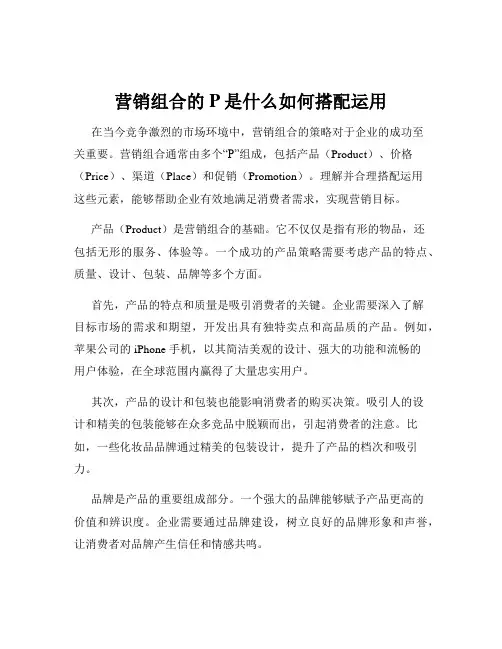 营销组合的 P 是什么如何搭配运用

在当今竞争激烈的市场环境中，营销组合的策略对于企业的成功至关重要。营销组合通常由多个“P”组成，包括产品（Product）、价格（Price）、渠道（Place）和促销（Promotion）。理解并合理搭配运用这些元素，能够帮助企业有效地满足消费者需求，实现营销目标。

产品（Product）是营销组合的基础。它不仅仅是指有形的物品，还包括无形的服务、体验等。一个成功的产品策略需要考虑产品的特点、质量、设计、包装、品牌等多个方面。

首先，产品的特点和质量是吸引消费者的关键。企业需要深入了解目标市场的需求和期望，开发出具有独特卖点和高品质的产品。例如，苹果公司的 iPhone 手机，以其简洁美观的设计、强大的功能和流畅的用户体验，在全球范围内赢得了大量忠实用户。

其次，产品的设计和包装也能影响消费者的购买决策。吸引人的设计和精美的包装能够在众多竞品中脱颖而出，引起消费者的注意。比如，一些化妆品品牌通过精美的包装设计，提升了产品的档次和吸引力。

品牌是产品的重要组成部分。一个强大的品牌能够赋予产品更高的价值和辨识度。企业需要通过品牌建设，树立良好的品牌形象和声誉，让消费者对品牌产生信任和情感共鸣。